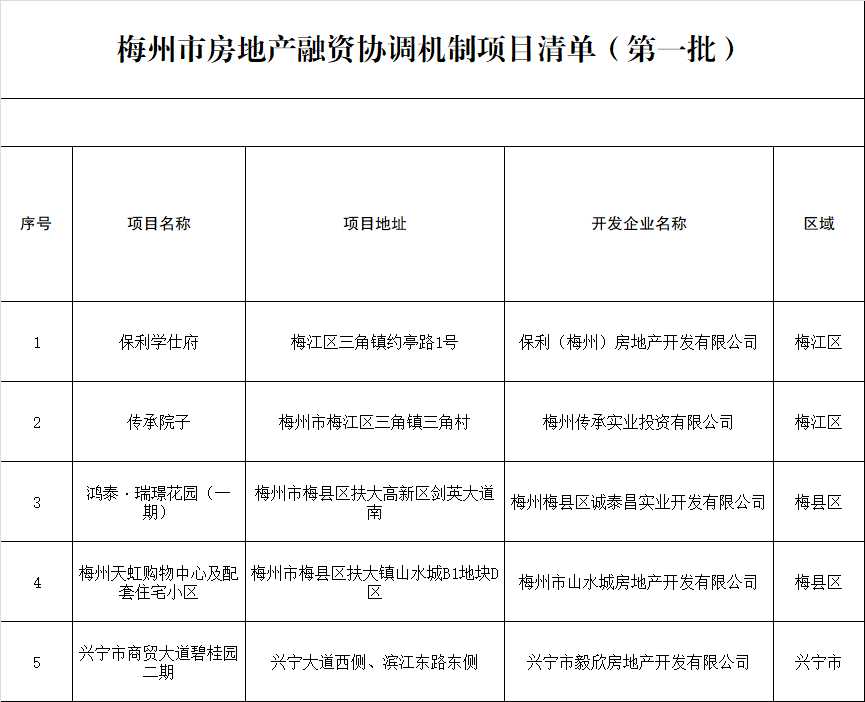 梅州市房地产融资协调机制项目清单（第一批）

| 序号 | 项目名称 | 项目地址 | 开发企业名称 | 区域 |
|---|---|---|---|---|
| 1 | 保利学仕府 | 梅江区三角镇约亭路1号 | 保利（梅州）房地产开发有限公司 | 梅江区 |
| 2 | 传承院子 | 梅州市梅江区三角镇三角村 | 梅州传承实业投资有限公司 | 梅江区 |
| 3 | 鸿泰·瑞璟花园（一期） | 梅州市梅县区扶大高新区剑英大道南 | 梅州梅县区诚泰昌实业开发有限公司 | 梅县区 |
| 4 | 梅州天虹购物中心及配套住宅小区 | 梅州市梅县区扶大镇山水城B1地块D区 | 梅州市山水城房地产开发有限公司 | 梅县区 |
| 5 | 兴宁市商贸大道碧桂园二期 | 兴宁大道西侧、滨江东路东侧 | 兴宁市毅欣房地产开发有限公司 | 兴宁市 |